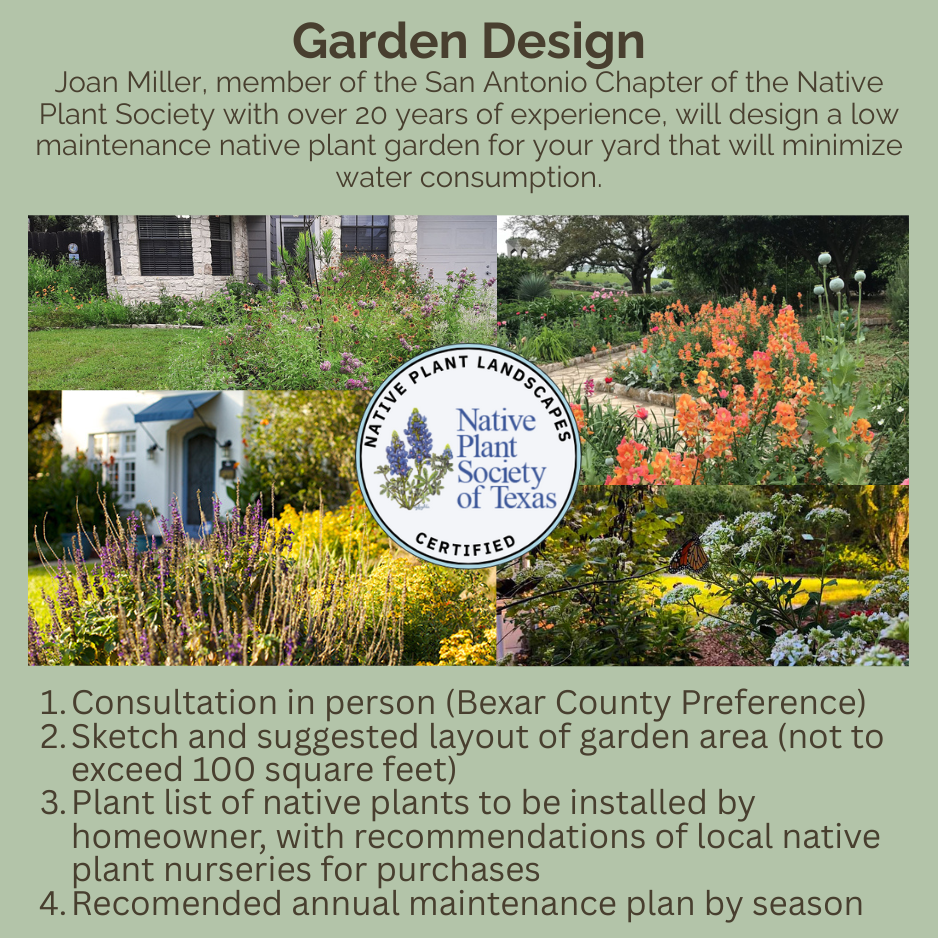 Garden Design

Joan Miller, member of the San Antonio Chapter of the Native Plant Society with over 20 years of experience, will design a low maintenance native plant garden for your yard that will minimize water consumption.

NATIVE PLANT LANDSCAPES
Native Plant Society of Texas
CERTIFIED

1. Consultation in person (Bexar County Preference)
2. Sketch and suggested layout of garden area (not to exceed 100 square feet)
3. Plant list of native plants to be installed by homeowner, with recommendations of local native plant nurseries for purchases
4. Recomended annual maintenance plan by season